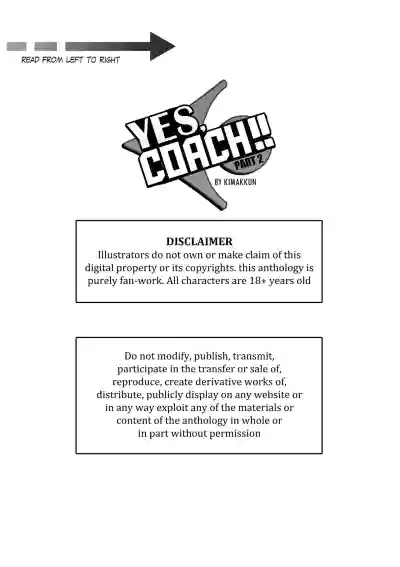 READ FROM LEFT TO RIGHT

YES, COACH!!
PART 2
BY KIMAKKUN

DISCLAIMER
Illustrators do not own or make claim of this digital property or its copyrights. this anthology is purely fan-work. All characters are 18+ years old

Do not modify, publish, transmit, participate in the transfer or sale of, reproduce, create derivative works of, distribute, publicly display on any website or in any way exploit any of the materials or content of the anthology in whole or in part without permission